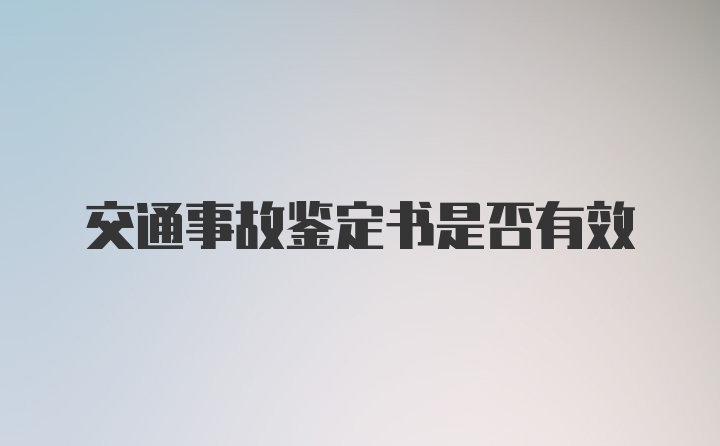 交通事故鉴定书是否有效